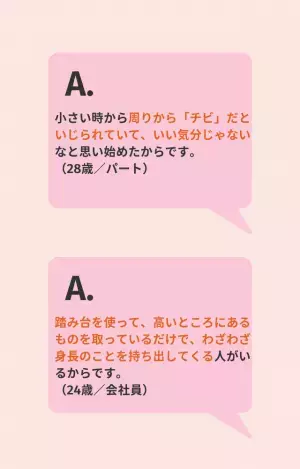 A.

小さい時から周りから「チビ」だといじられていて、いい気分じゃないなと思い始めたからです。
（28歳／パート）

A.

踏み台を使って、高いところにあるものを取っているだけで、わざわざ身長のことを持ち出してくる人がいるからです。
（24歳／会社員）